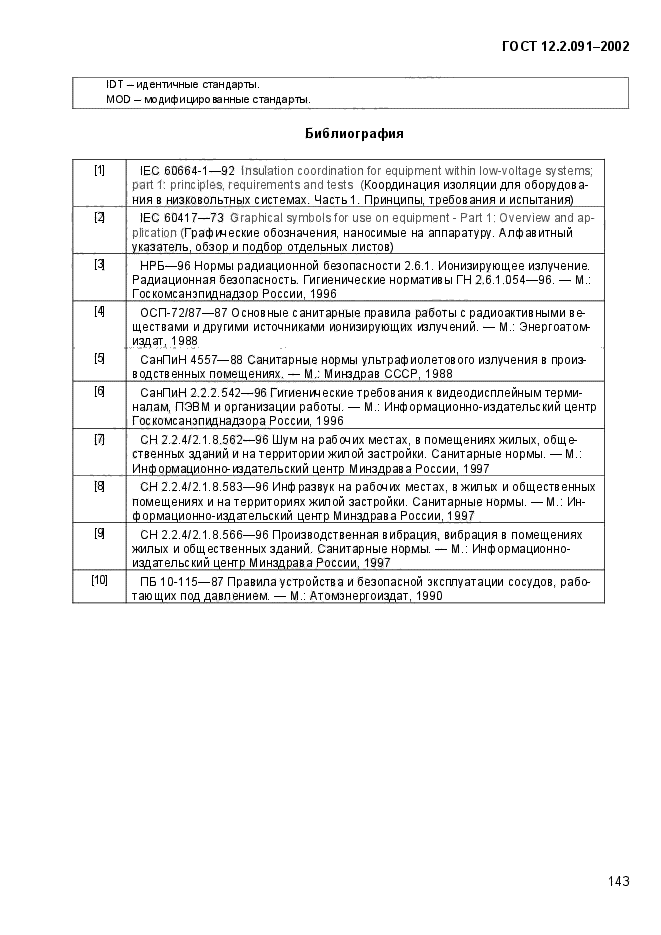 ГОСТ 12.2.091–2002

IDT – идентичные стандарты.
MOD – модифицированные стандарты.

Библиография

| | |
|---|---|
| [1] | IEC 60664-1—92 Insulation coordination for equipment within low-voltage systems; part 1: principles, requirements and tests (Координация изоляции для оборудования в низковольтных системах. Часть 1. Принципы, требования и испытания) |
| [2] | IEC 60417—73 Graphical symbols for use on equipment - Part 1: Overview and application (Графические обозначения, наносимые на аппаратуру. Алфавитный указатель, обзор и подбор отдельных листов) |
| [3] | НРБ—96 Нормы радиационной безопасности 2.6.1. Ионизирующее излучение. Радиационная безопасность. Гигиенические нормативы ГН 2.6.1.054—96. — М.: Госкомсанэпиднадзор России, 1996 |
| [4] | ОСП-72/87—87 Основные санитарные правила работы с радиоактивными веществами и другими источниками ионизирующих излучений. — М.: Энергоатомиздат, 1988 |
| [5] | СанПиН 4557—88 Санитарные нормы ультрафиолетового излучения в производственных помещениях. — М.: Минздрав СССР, 1988 |
| [6] | СанПиН 2.2.2.542—96 Гигиенические требования к видеодисплейным терминалам, ПЭВМ и организации работы. — М.: Информационно-издательский центр Госкомсанэпиднадзора России, 1996 |
| [7] | СН 2.2.4/2.1.8.562—96 Шум на рабочих местах, в помещениях жилых, общественных зданий и на территории жилой застройки. Санитарные нормы. — М.: Информационно-издательский центр Минздрава России, 1997 |
| [8] | СН 2.2.4/2.1.8.583—96 Инфразвук на рабочих местах, в жилых и общественных помещениях и на территориях жилой застройки. Санитарные нормы. — М.: Информационно-издательский центр Минздрава России, 1997 |
| [9] | СН 2.2.4/2.1.8.566—96 Производственная вибрация, вибрация в помещениях жилых и общественных зданий. Санитарные нормы. — М.: Информационно-издательский центр Минздрава России, 1997 |
| [10] | ПБ 10-115—87 Правила устройства и безопасной эксплуатации сосудов, работающих под давлением. — М.: Атомэнергоиздат, 1990 |

143